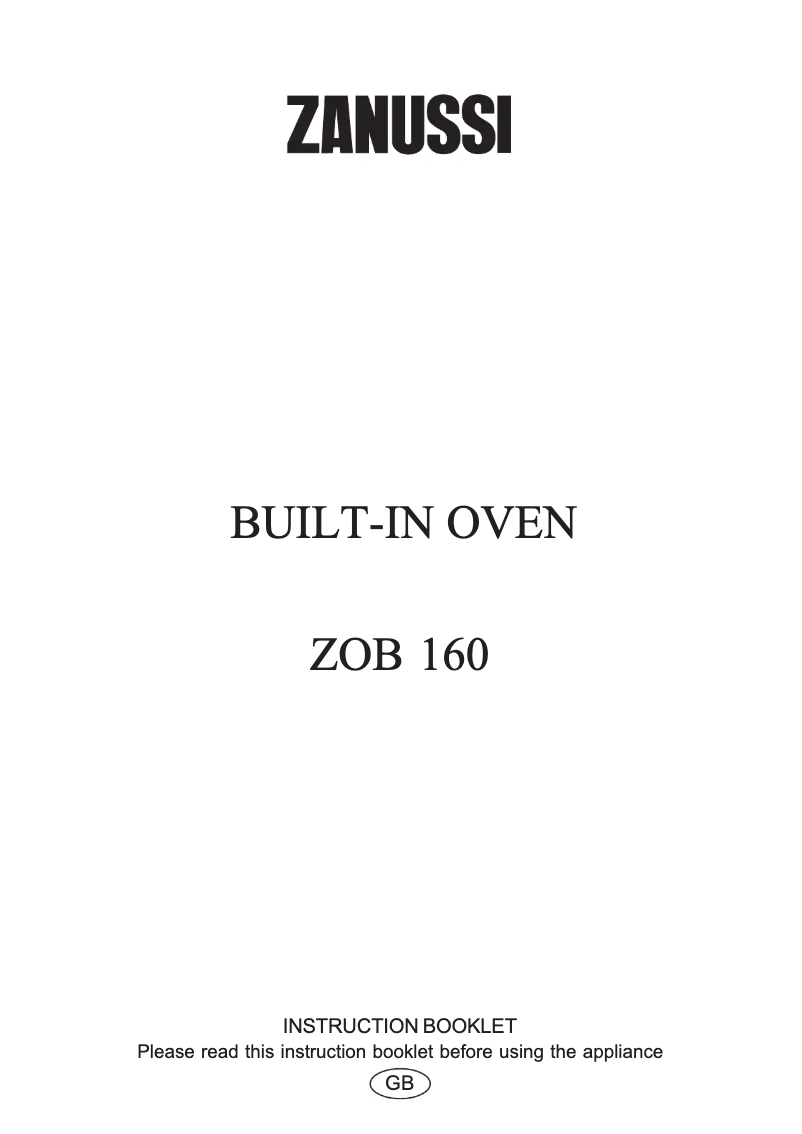 ZANUSSI

BUILT-IN OVEN

ZOB 160

INSTRUCTION BOOKLET
Please read this instruction booklet before using the appliance

GB